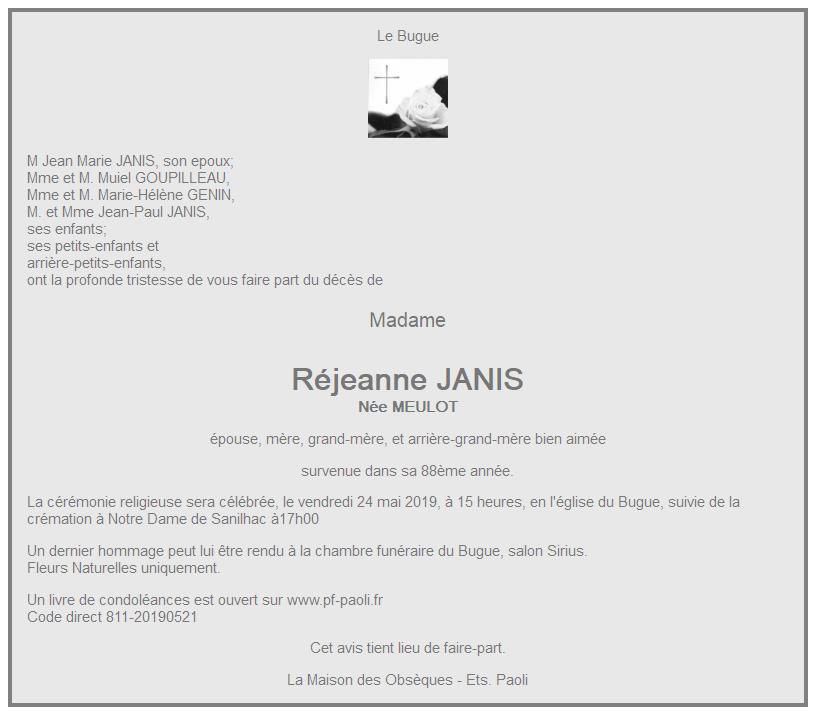 Le Bugue

M Jean Marie JANIS, son epoux;
Mme et M. Muiel GOUPILLEAU,
Mme et M. Marie-Hélène GENIN,
M. et Mme Jean-Paul JANIS,
ses enfants;
ses petits-enfants et
arrière-petits-enfants,
ont la profonde tristesse de vous faire part du décès de

Madame

Réjeanne JANIS
Née MEULOT

épouse, mère, grand-mère, et arrière-grand-mère bien aimée

survenue dans sa 88ème année.

La cérémonie religieuse sera célébrée, le vendredi 24 mai 2019, à 15 heures, en l'église du Bugue, suivie de la crémation à Notre Dame de Sanilhac à17h00

Un dernier hommage peut lui être rendu à la chambre funéraire du Bugue, salon Sirius.
Fleurs Naturelles uniquement.

Un livre de condoléances est ouvert sur www.pf-paoli.fr
Code direct 811-20190521

Cet avis tient lieu de faire-part.

La Maison des Obsèques - Ets. Paoli